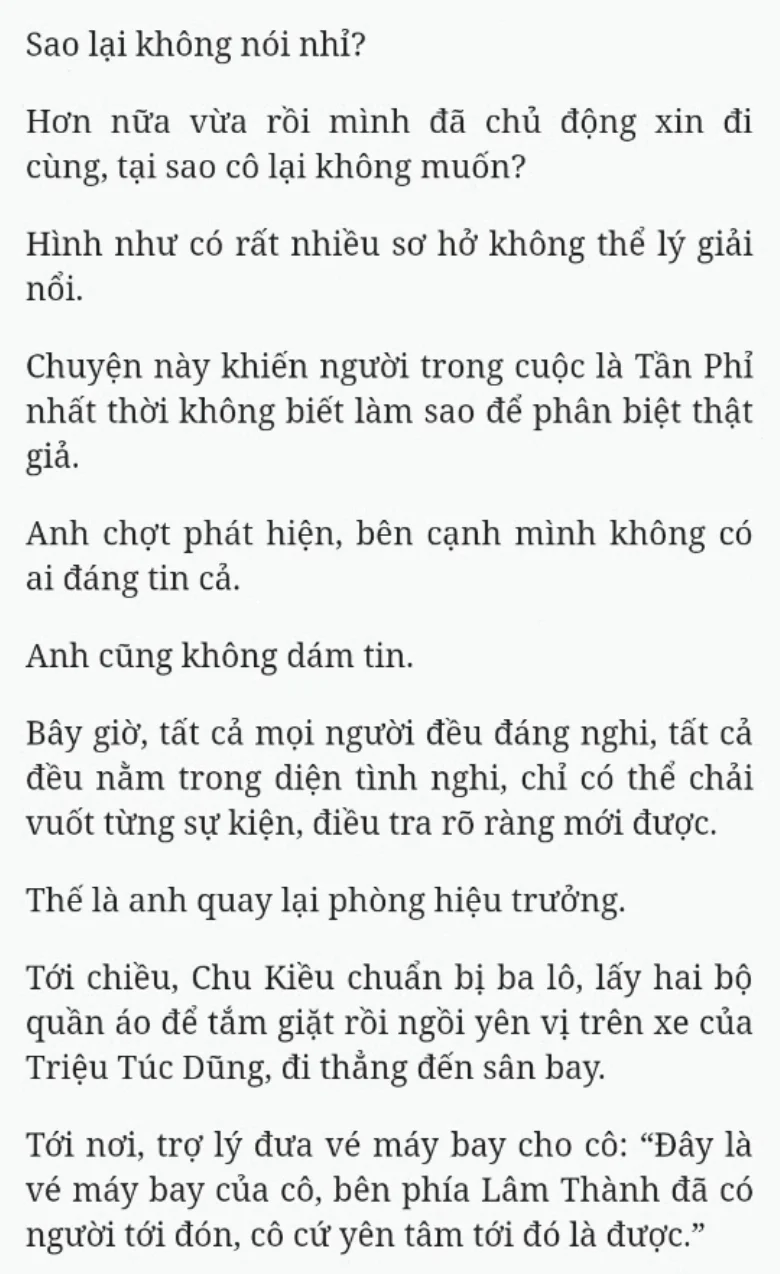 Sao lại không nói nhỉ?

Hơn nữa vừa rồi mình đã chủ động xin đi cùng, tại sao cô lại không muốn?

Hình như có rất nhiều sơ hở không thể lý giải nổi.

Chuyện này khiến người trong cuộc là Tần Phỉ nhất thời không biết làm sao để phân biệt thật giả.

Anh chợt phát hiện, bên cạnh mình không có ai đáng tin cả.

Anh cũng không dám tin.

Bây giờ, tất cả mọi người đều đáng nghi, tất cả đều nằm trong diện tình nghi, chỉ có thể chải vuốt từng sự kiện, điều tra rõ ràng mới được.

Thế là anh quay lại phòng hiệu trưởng.

Tới chiều, Chu Kiều chuẩn bị ba lô, lấy hai bộ quần áo để tắm giặt rồi ngồi yên vị trên xe của Triệu Túc Dũng, đi thẳng đến sân bay.

Tới nơi, trợ lý đưa vé máy bay cho cô: “Đây là vé máy bay của cô, bên phía Lâm Thành đã có người tới đón, cô cứ yên tâm tới đó là được.”